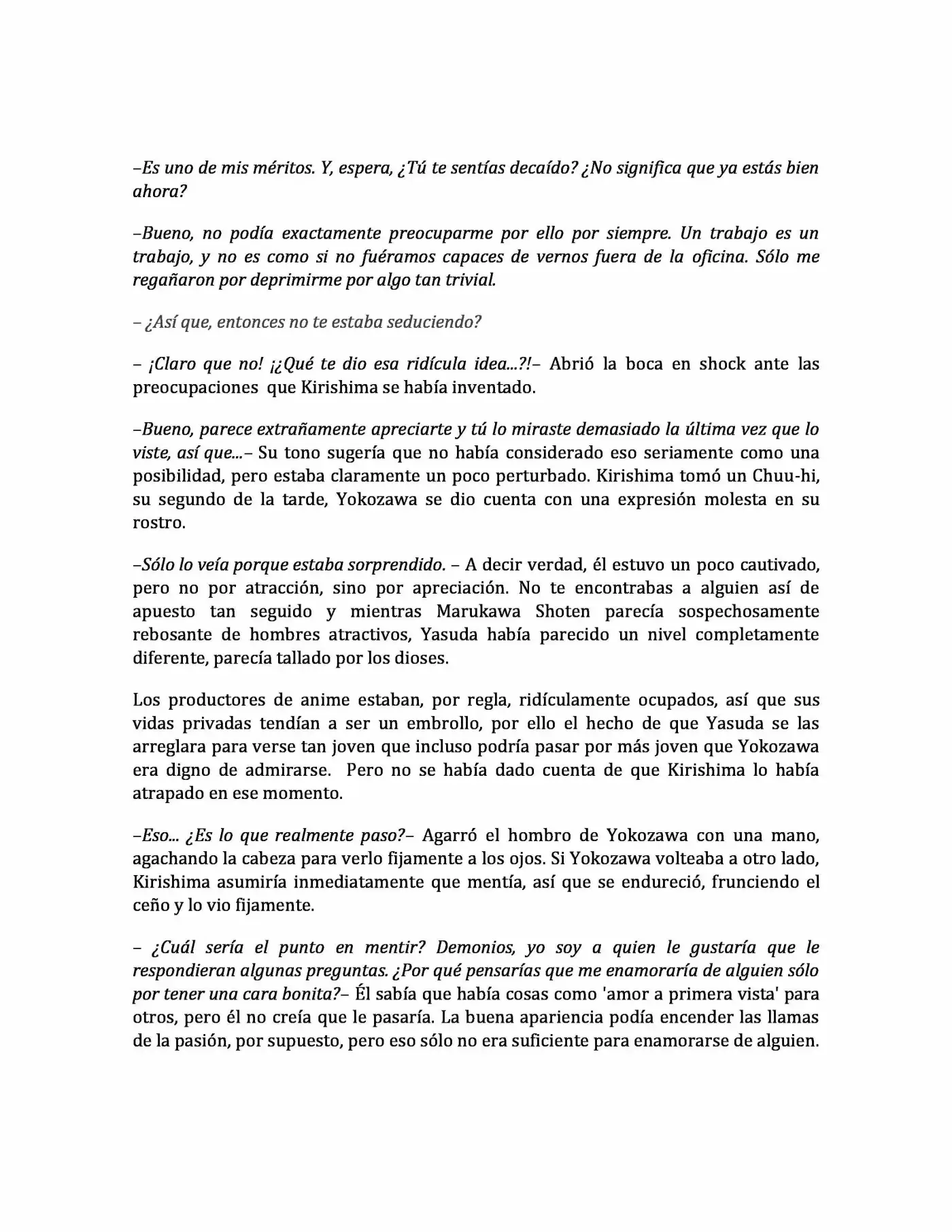 –Es uno de mis méritos. Y, espera, ¿Tú te sentías decaído? ¿No significa que ya estás bien ahora?

–Bueno, no podía exactamente preocuparme por ello por siempre. Un trabajo es un trabajo, y no es como si no fuéramos capaces de vernos fuera de la oficina. Sólo me regañaron por deprimirme por algo tan trivial.

– ¿Así que, entonces no te estaba seduciendo?

– ¡Claro que no! ¡¿Qué te dio esa ridícula idea...?!– Abrió la boca en shock ante las preocupaciones que Kirishima se había inventado.

–Bueno, parece extrañamente apreciarte y tú lo miraste demasiado la última vez que lo viste, así que...– Su tono sugería que no había considerado eso seriamente como una posibilidad, pero estaba claramente un poco perturbado. Kirishima tomó un Chuu-hi, su segundo de la tarde, Yokozawa se dio cuenta con una expresión molesta en su rostro.

–Sólo lo veía porque estaba sorprendido. – A decir verdad, él estuvo un poco cautivado, pero no por atracción, sino por apreciación. No te encontrabas a alguien así de apuesto tan seguido y mientras Marukawa Shoten parecía sospechosamente rebosante de hombres atractivos, Yasuda había parecido un nivel completamente diferente, parecía tallado por los dioses.

Los productores de anime estaban, por regla, ridículamente ocupados, así que sus vidas privadas tendían a ser un embrollo, por ello el hecho de que Yasuda se las arreglara para verse tan joven que incluso podría pasar por más joven que Yokozawa era digno de admirarse. Pero no se había dado cuenta de que Kirishima lo había atrapado en ese momento.

–Eso... ¿Es lo que realmente paso?– Agarró el hombro de Yokozawa con una mano, agachando la cabeza para verlo fijamente a los ojos. Si Yokozawa volteaba a otro lado, Kirishima asumiría inmediatamente que mentía, así que se endureció, frunciendo el ceño y lo vio fijamente.

– ¿Cuál sería el punto en mentir? Demonios, yo soy a quien le gustaría que le respondieran algunas preguntas. ¿Por qué pensarías que me enamoraría de alguien sólo por tener una cara bonita?– Él sabía que había cosas como 'amor a primera vista' para otros, pero él no creía que le pasaría. La buena apariencia podía encender las llamas de la pasión, por supuesto, pero eso sólo no era suficiente para enamorarse de alguien.